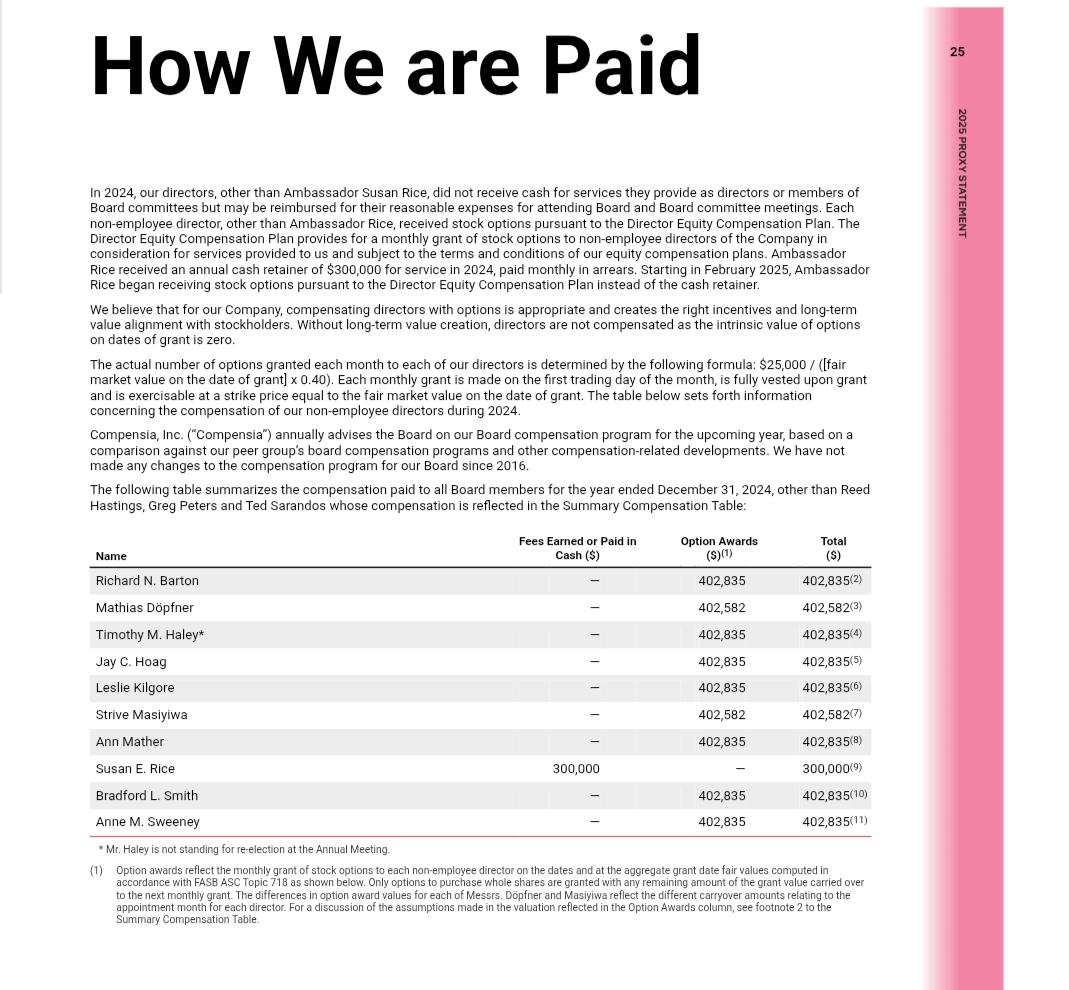 How We are Paid

25

2025 PROXY STATEMENT

In 2024, our directors, other than Ambassador Susan Rice, did not receive cash for services they provide as directors or members of Board committees but may be reimbursed for their reasonable expenses for attending Board and Board committee meetings. Each non-employee director, other than Ambassador Rice, received stock options pursuant to the Director Equity Compensation Plan. The Director Equity Compensation Plan provides for a monthly grant of stock options to non-employee directors of the Company in consideration for services provided to us and subject to the terms and conditions of our equity compensation plans. Ambassador Rice received an annual cash retainer of $300,000 for service in 2024, paid monthly in arrears. Starting in February 2025, Ambassador Rice began receiving stock options pursuant to the Director Equity Compensation Plan instead of the cash retainer.

We believe that for our Company, compensating directors with options is appropriate and creates the right incentives and long-term value alignment with stockholders. Without long-term value creation, directors are not compensated as the intrinsic value of options on dates of grant is zero.

The actual number of options granted each month to each of our directors is determined by the following formula: $25,000 / ([fair market value on the date of grant] x 0.40). Each monthly grant is made on the first trading day of the month, is fully vested upon grant and is exercisable at a strike price equal to the fair market value on the date of grant. The table below sets forth information concerning the compensation of our non-employee directors during 2024.

Compensia, Inc. ("Compensia") annually advises the Board on our Board compensation program for the upcoming year, based on a comparison against our peer group's board compensation programs and other compensation-related developments. We have not made any changes to the compensation program for our Board since 2016.

The following table summarizes the compensation paid to all Board members for the year ended December 31, 2024, other than Reed Hastings, Greg Peters and Ted Sarandos whose compensation is reflected in the Summary Compensation Table:

| Name | Fees Earned or Paid in Cash ($) | Option Awards ($)$^{(1)}$ | Total ($) |
|---|---|---|---|
| Richard N. Barton | — | 402,835 | 402,835$^{(2)}$ |
| Mathias Döpfner | — | 402,582 | 402,582$^{(3)}$ |
| Timothy M. Haley* | — | 402,835 | 402,835$^{(4)}$ |
| Jay C. Hoag | — | 402,835 | 402,835$^{(5)}$ |
| Leslie Kilgore | — | 402,835 | 402,835$^{(6)}$ |
| Strive Masiyiwa | — | 402,582 | 402,582$^{(7)}$ |
| Ann Mather | — | 402,835 | 402,835$^{(8)}$ |
| Susan E. Rice | 300,000 | — | 300,000$^{(9)}$ |
| Bradford L. Smith | — | 402,835 | 402,835$^{(10)}$ |
| Anne M. Sweeney | — | 402,835 | 402,835$^{(11)}$ |

* Mr. Haley is not standing for re-election at the Annual Meeting.

(1) Option awards reflect the monthly grant of stock options to each non-employee director on the dates and at the aggregate grant date fair values computed in accordance with FASB ASC Topic 718 as shown below. Only options to purchase whole shares are granted with any remaining amount of the grant value carried over to the next monthly grant. The differences in option award values for each of Messrs. Döpfner and Masiyiwa reflect the different carryover amounts relating to the appointment month for each director. For a discussion of the assumptions made in the valuation reflected in the Option Awards column, see footnote 2 to the Summary Compensation Table.